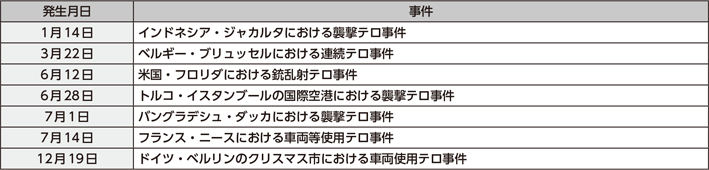 | 発生月日 | 事件 |
|---|---|
| 1月14日 | インドネシア・ジャカルタにおける襲撃テロ事件 |
| 3月22日 | ベルギー・ブリュッセルにおける連続テロ事件 |
| 6月12日 | 米国・フロリダにおける銃乱射テロ事件 |
| 6月28日 | トルコ・イスタンブールの国際空港における襲撃テロ事件 |
| 7月1日 | バングラデシュ・ダッカにおける襲撃テロ事件 |
| 7月14日 | フランス・ニースにおける車両等使用テロ事件 |
| 12月19日 | ドイツ・ベルリンのクリスマス市における車両使用テロ事件 |